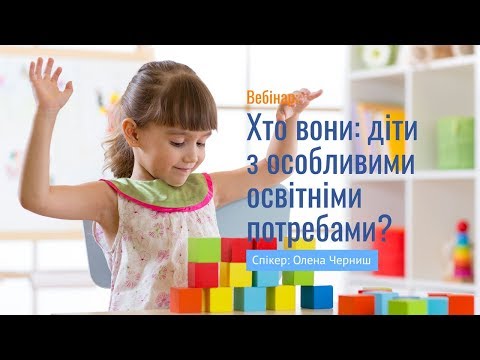 Вебінар:
Хто вони: діти з особливими освітніми потребами?

Спікер: Олена Черниш